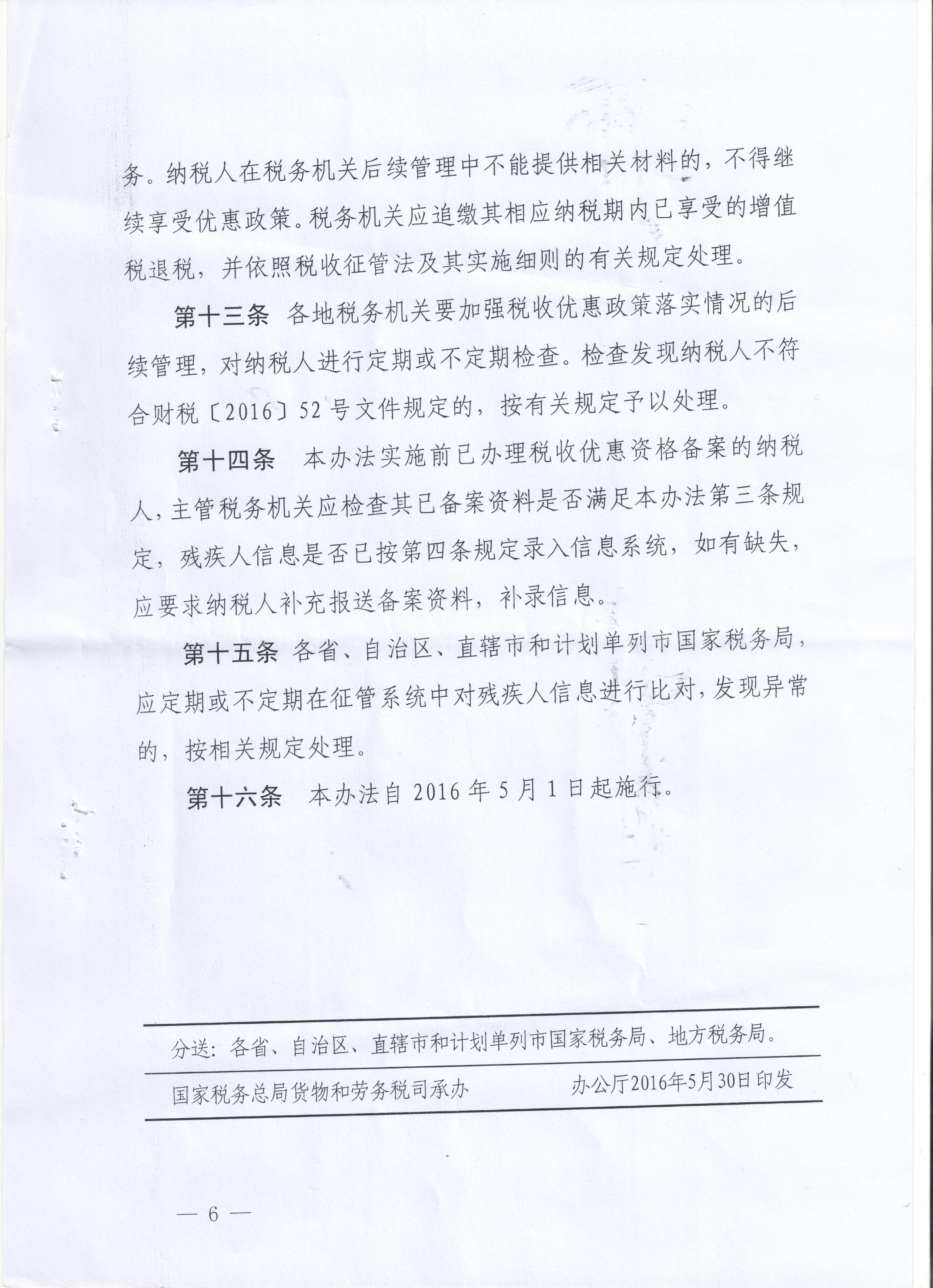 务。纳税人在税务机关后续管理中不能提供相关材料的，不得继续享受优惠政策。税务机关应追缴其相应纳税期内已享受的增值税退税，并依照税收征管法及其实施细则的有关规定处理。

第十三条 各地税务机关要加强税收优惠政策落实情况的后续管理，对纳税人进行定期或不定期检查。检查发现纳税人不符合财税〔2016〕52号文件规定的，按有关规定予以处理。

第十四条 本办法实施前已办理税收优惠资格备案的纳税人，主管税务机关应检查其已备案资料是否满足本办法第三条规定，残疾人信息是否已按第四条规定录入信息系统，如有缺失，应要求纳税人补充报送备案资料，补录信息。

第十五条 各省、自治区、直辖市和计划单列市国家税务局，应定期或不定期在征管系统中对残疾人信息进行比对，发现异常的，按相关规定处理。

第十六条 本办法自2016年5月1日起施行。

分送：各省、自治区、直辖市和计划单列市国家税务局、地方税务局。

国家税务总局货物和劳务税司承办 办公厅2016年5月30日印发

— 6 —